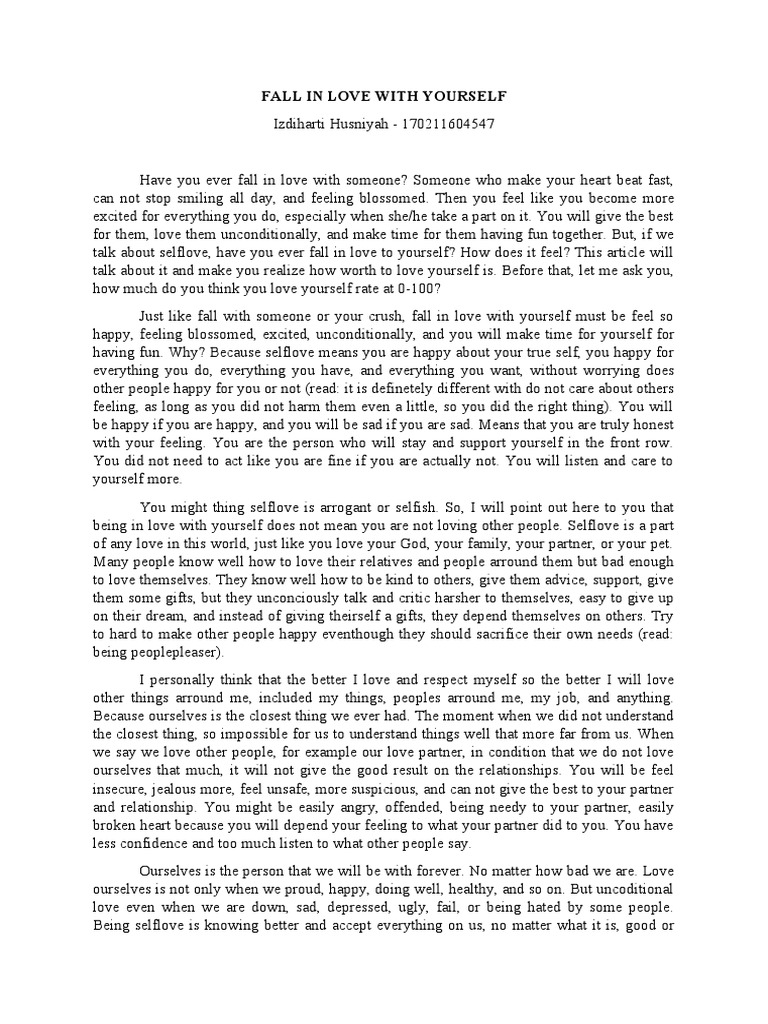 FALL IN LOVE WITH YOURSELF

Izdiharti Husniyah - 170211604547

Have you ever fall in love with someone? Someone who make your heart beat fast, can not stop smiling all day, and feeling blossomed. Then you feel like you become more excited for everything you do, especially when she/he take a part on it. You will give the best for them, love them unconditionally, and make time for them having fun together. But, if we talk about selflove, have you ever fall in love to yourself? How does it feel? This article will talk about it and make you realize how worth to love yourself is. Before that, let me ask you, how much do you think you love yourself rate at 0-100?

Just like fall with someone or your crush, fall in love with yourself must be feel so happy, feeling blossomed, excited, unconditionally, and you will make time for yourself for having fun. Why? Because selflove means you are happy about your true self, you happy for everything you do, everything you have, and everything you want, without worrying does other people happy for you or not (read: it is definetely different with do not care about others feeling, as long as you did not harm them even a little, so you did the right thing). You will be happy if you are happy, and you will be sad if you are sad. Means that you are truly honest with your feeling. You are the person who will stay and support yourself in the front row. You did not need to act like you are fine if you are actually not. You will listen and care to yourself more.

You might thing selflove is arrogant or selfish. So, I will point out here to you that being in love with yourself does not mean you are not loving other people. Selflove is a part of any love in this world, just like you love your God, your family, your partner, or your pet. Many people know well how to love their relatives and people arround them but bad enough to love themselves. They know well how to be kind to others, give them advice, support, give them some gifts, but they unconciously talk and critic harsher to themselves, easy to give up on their dream, and instead of giving theirself a gifts, they depend themselves on others. Try to hard to make other people happy eventhough they should sacrifice their own needs (read: being peoplepleaser).

I personally think that the better I love and respect myself so the better I will love other things arround me, included my things, peoples arround me, my job, and anything. Because ourselves is the closest thing we ever had. The moment when we did not understand the closest thing, so impossible for us to understand things well that more far from us. When we say we love other people, for example our love partner, in condition that we do not love ourselves that much, it will not give the good result on the relationships. You will be feel insecure, jealous more, feel unsafe, more suspicious, and can not give the best to your partner and relationship. You might be easily angry, offended, being needy to your partner, easily broken heart because you will depend your feeling to what your partner did to you. You have less confidence and too much listen to what other people say.

Ourselves is the person that we will be with forever. No matter how bad we are. Love ourselves is not only when we proud, happy, doing well, healthy, and so on. But unconditional love even when we are down, sad, depressed, ugly, fail, or being hated by some people. Being selflove is knowing better and accept everything on us, no matter what it is, good or